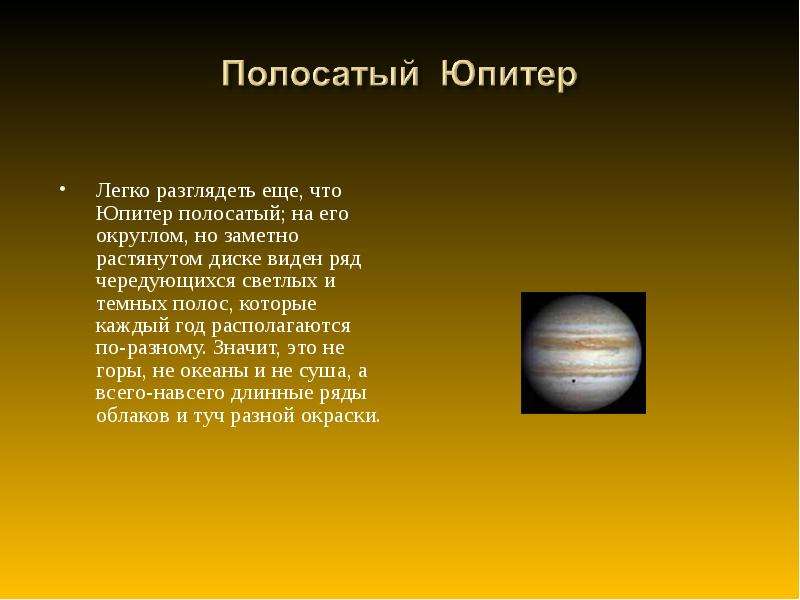 Полосатый Юпитер

• Легко разглядеть еще, что Юпитер полосатый; на его округлом, но заметно растянутом диске виден ряд чередующихся светлых и темных полос, которые каждый год располагаются по-разному. Значит, это не горы, не океаны и не суша, а всего-навсего длинные ряды облаков и туч разной окраски.